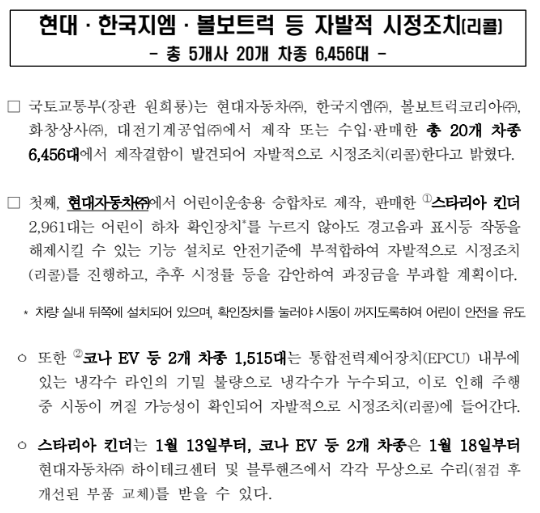 현대 · 한국지엠 · 볼보트럭 등 자발적 시정조치(리콜)
- 총 5개사 20개 차종 6,456대 -

□ 국토교통부(장관 원희룡)는 현대자동차㈜, 한국지엠㈜, 볼보트럭코리아㈜, 화창상사㈜, 대전기계공업㈜에서 제작 또는 수입·판매한 총 20개 차종 6,456대에서 제작결함이 발견되어 자발적으로 시정조치(리콜)한다고 밝혔다.

□ 첫째, 현대자동차㈜에서 어린이운송용 승합차로 제작, 판매한 ①스타리아 킨더 2,961대는 어린이 하차 확인장치*를 누르지 않아도 경고음과 표시등 작동을 해제시킬 수 있는 기능 설치로 안전기준에 부적합하여 자발적으로 시정조치(리콜)를 진행하고, 추후 시정률 등을 감안하여 과징금을 부과할 계획이다.

* 차량 실내 뒤쪽에 설치되어 있으며, 확인장치를 눌러야 시동이 꺼지도록하여 어린이 안전을 유도

○ 또한 ②코나 EV 등 2개 차종 1,515대는 통합전력제어장치(EPCU) 내부에 있는 냉각수 라인의 기밀 불량으로 냉각수가 누수되고, 이로 인해 주행 중 시동이 꺼질 가능성이 확인되어 자발적으로 시정조치(리콜)에 들어간다.

○ 스타리아 킨더는 1월 13일부터, 코나 EV 등 2개 차종은 1월 18일부터 현대자동차㈜ 하이테크센터 및 블루핸즈에서 각각 무상으로 수리(점검 후 개선된 부품 교체)를 받을 수 있다.